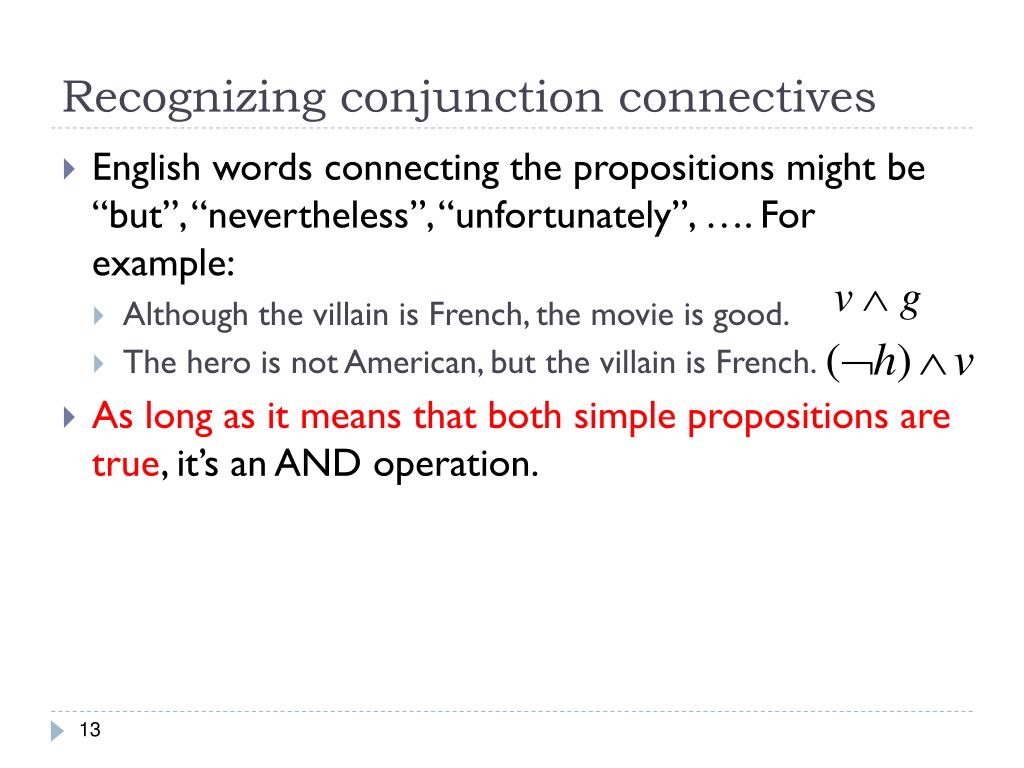 Recognizing conjunction connectives

English words connecting the propositions might be “but”, “nevertheless”, “unfortunately”, …. For example:

Although the villain is French, the movie is good. $v \wedge g$

The hero is not American, but the villain is French. $(\neg h) \wedge v$

As long as it means that both simple propositions are true, it’s an AND operation.

13